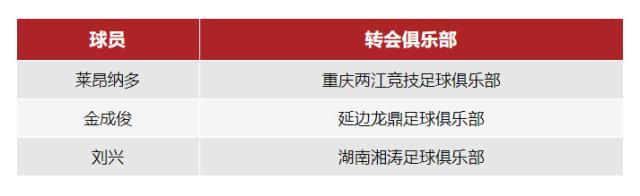 | 球员 | 转会俱乐部 |
|---|---|
| 莱昂纳多 | 重庆两江竞技足球俱乐部 |
| 金成俊 | 延边龙鼎足球俱乐部 |
| 刘兴 | 湖南湘涛足球俱乐部 |